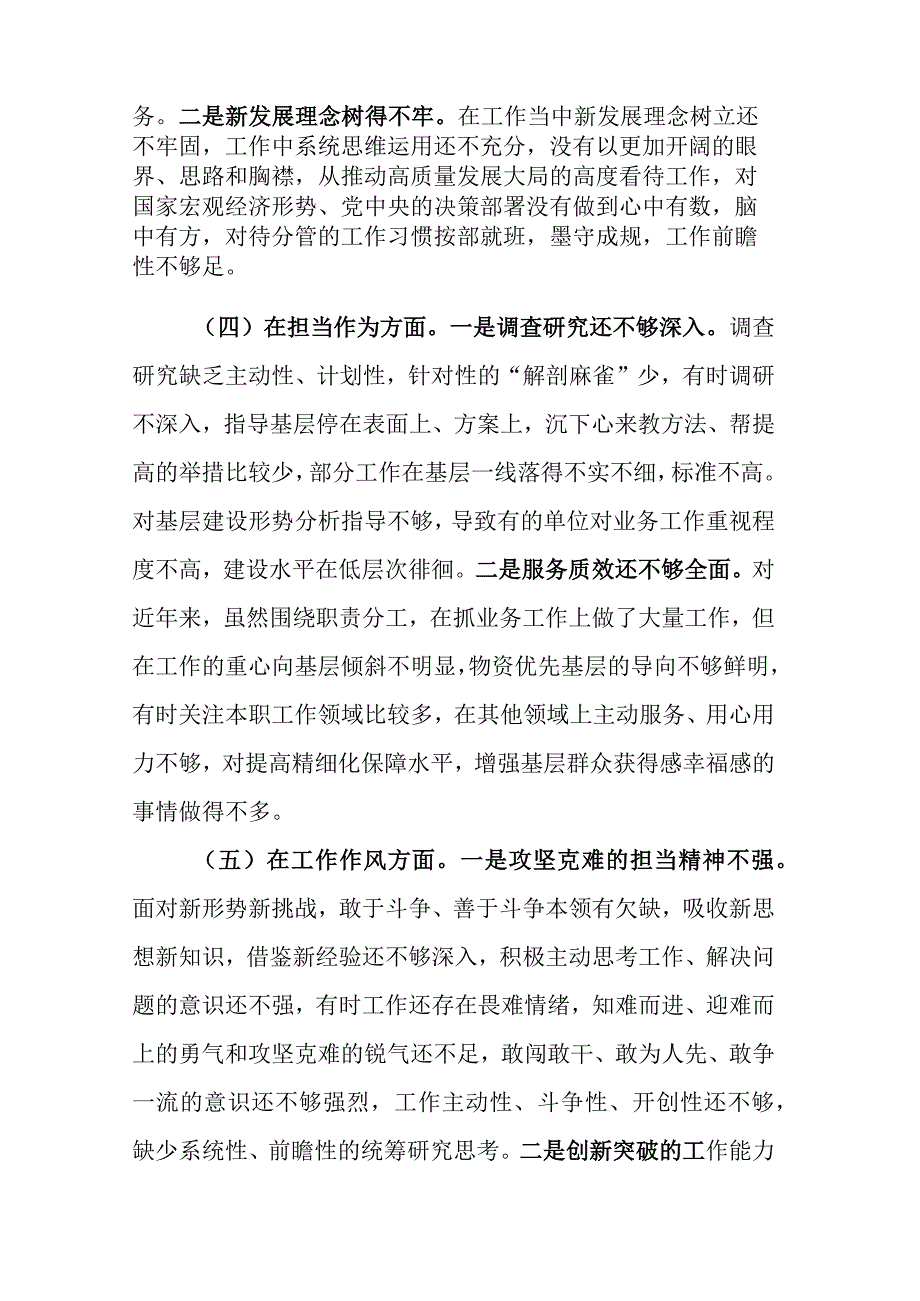 务。二是新发展理念树得不牢。在工作当中新发展理念树立还不牢固，工作中系统思维运用还不充分，没有以更加开阔的眼界、思路和胸襟，从推动高质量发展大局的高度看待工作，对国家宏观经济形势、党中央的决策部署没有做到心中有数，脑中有方，对待分管的工作习惯按部就班，墨守成规，工作前瞻性不够足。

（四）在担当作为方面。一是调查研究还不够深入。调查研究缺乏主动性、计划性，针对性的“解剖麻雀”少，有时调研不深入，指导基层停在表面上、方案上，沉下心来教方法、帮提高的举措比较少，部分工作在基层一线落得不实不细，标准不高。对基层建设形势分析指导不够，导致有的单位对业务工作重视程度不高，建设水平在低层次徘徊。二是服务质效还不够全面。对近年来，虽然围绕职责分工，在抓业务工作上做了大量工作，但在工作的重心向基层倾斜不明显，物资优先基层的导向不够鲜明，有时关注本职工作领域比较多，在其他领域上主动服务、用心用力不够，对提高精细化保障水平，增强基层群众获得感幸福感的事情做得不多。

（五）在工作作风方面。一是攻坚克难的担当精神不强。面对新形势新挑战，敢于斗争、善于斗争本领有欠缺，吸收新思想新知识，借鉴新经验还不够深入，积极主动思考工作、解决问题的意识还不强，有时工作还存在畏难情绪，知难而进、迎难而上的勇气和攻坚克难的锐气还不足，敢闯敢干、敢为人先、敢争一流的意识还不够强烈，工作主动性、斗争性、开创性还不够，缺少系统性、前瞻性的统筹研究思考。二是创新突破的工作能力